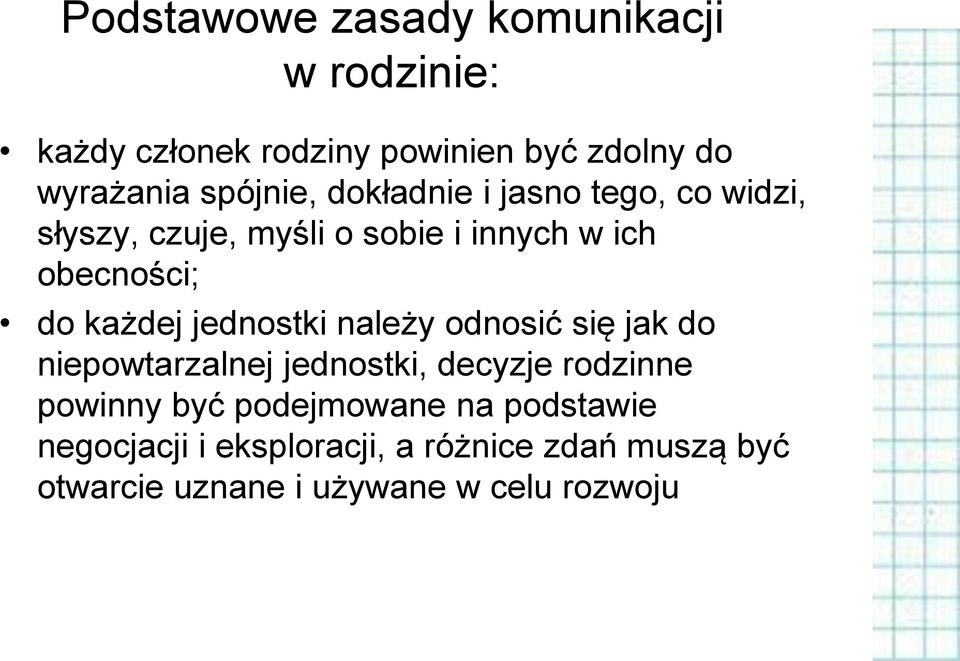 Podstawowe zasady komunikacji w rodzinie:

• każdy członek rodziny powinien być zdolny do wyrażania spójnie, dokładnie i jasno tego, co widzi, słyszy, czuje, myśli o sobie i innych w ich obecności;

• do każdej jednostki należy odnosić się jak do niepowtarzalnej jednostki, decyzje rodzinne powinny być podejmowane na podstawie negocjacji i eksploracji, a różnice zdań muszą być otwarcie uznane i używane w celu rozwoju